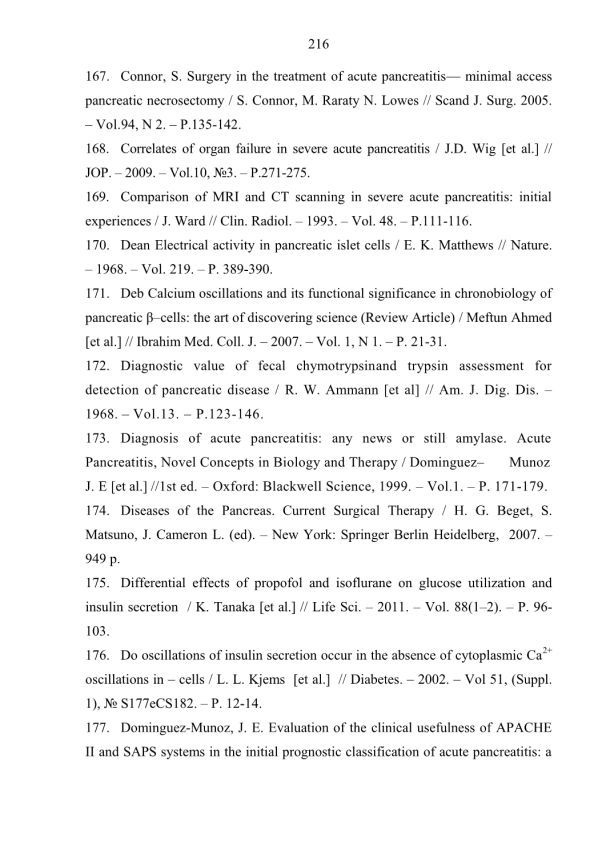 216

167. Connor, S. Surgery in the treatment of acute pancreatitis— minimal access pancreatic necrosectomy / S. Connor, M. Raraty N. Lowes // Scand J. Surg. 2005. – Vol.94, N 2. – P.135-142.

168. Correlates of organ failure in severe acute pancreatitis / J.D. Wig [et al.] // JOP. – 2009. – Vol.10, №3. – P.271-275.

169. Comparison of MRI and CT scanning in severe acute pancreatitis: initial experiences / J. Ward // Clin. Radiol. – 1993. – Vol. 48. – P.111-116.

170. Dean Electrical activity in pancreatic islet cells / E. K. Matthews // Nature. – 1968. – Vol. 219. – P. 389-390.

171. Deb Calcium oscillations and its functional significance in chronobiology of pancreatic β–cells: the art of discovering science (Review Article) / Meftun Ahmed [et al.] // Ibrahim Med. Coll. J. – 2007. – Vol. 1, N 1. – P. 21-31.

172. Diagnostic value of fecal chymotrypsinand trypsin assessment for detection of pancreatic disease / R. W. Ammann [et al] // Am. J. Dig. Dis. – 1968. – Vol.13. – P.123-146.

173. Diagnosis of acute pancreatitis: any news or still amylase. Acute Pancreatitis, Novel Concepts in Biology and Therapy / Dominguez– Munoz J. E [et al.] //1st ed. – Oxford: Blackwell Science, 1999. – Vol.1. – P. 171-179.

174. Diseases of the Pancreas. Current Surgical Therapy / H. G. Beget, S. Matsuno, J. Cameron L. (ed). – New York: Springer Berlin Heidelberg, 2007. – 949 p.

175. Differential effects of propofol and isoflurane on glucose utilization and insulin secretion / K. Tanaka [et al.] // Life Sci. – 2011. – Vol. 88(1–2). – P. 96-103.

176. Do oscillations of insulin secretion occur in the absence of cytoplasmic $Ca^{2+}$ oscillations in – cells / L. L. Kjems [et al.] // Diabetes. – 2002. – Vol 51, (Suppl. 1), № S177eCS182. – P. 12-14.

177. Dominguez-Munoz, J. E. Evaluation of the clinical usefulness of APACHE II and SAPS systems in the initial prognostic classification of acute pancreatitis: a